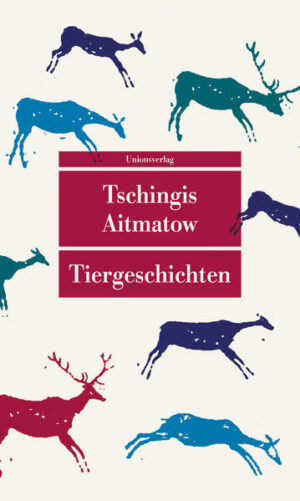 Unionsverlag

Tschingis Aitmatow

Tiergeschichten